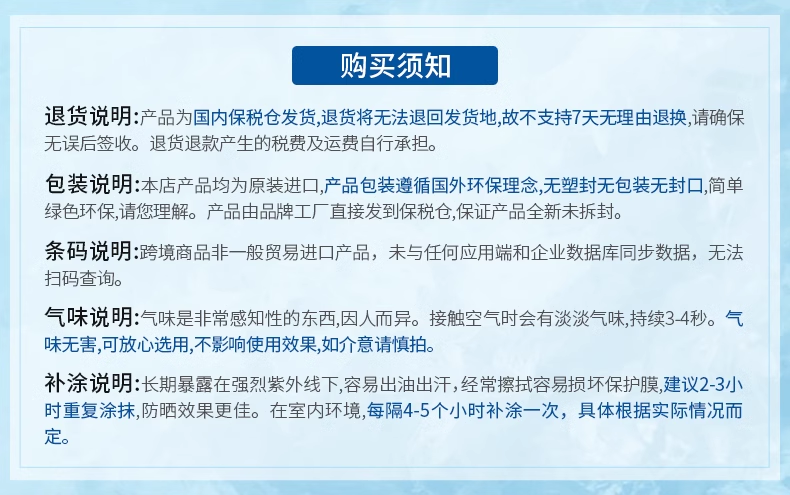 购买须知

退货说明:产品为国内保税仓发货,退货将无法退回发货地,故不支持7天无理由退换,请确保无误后签收。退货退款产生的税费及运费自行承担。

包装说明:本店产品均为原装进口,产品包装遵循国外环保理念,无塑封无包装无封口,简单绿色环保,请您理解。产品由品牌工厂直接发到保税仓,保证产品全新未拆封。

条码说明:跨境商品非一般贸易进口产品，未与任何应用端和企业数据库同步数据，无法扫码查询。

气味说明:气味是非常感知性的东西,因人而异。接触空气时会有淡淡气味,持续3-4秒。气味无害,可放心选用,不影响使用效果,如介意请慎拍。

补涂说明:长期暴露在强烈紫外线下,容易出油出汗,经常擦拭容易损坏保护膜,建议2-3小时重复涂抹,防晒效果更佳。在室内环境,每隔4-5个小时补涂一次，具体根据实际情况而定。